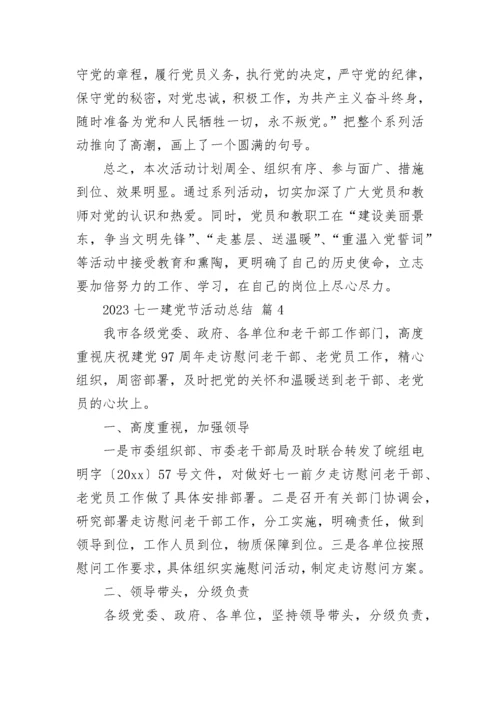 守党的章程，履行党员义务，执行党的决定，严守党的纪律，保守党的秘密，对党忠诚，积极工作，为共产主义奋斗终身，随时准备为党和人民牺牲一切，永不叛党。”把整个系列活动推向了高潮，画上了一个圆满的句号。

总之，本次活动计划周全、组织有序、参与面广、措施到位、效果明显。通过系列活动，切实加深了广大党员和教师对党的认识和热爱。同时，党员和教职工在“建设美丽景东，争当文明先锋”、“走基层、送温暖”、“重温入党誓词”等活动中接受教育和熏陶，更明确了自己的历史使命，立志要加倍努力的工作、学习，在自己的岗位上尽心尽力。

2023 七一建党节活动总结 篇 4

我市各级党委、政府、各单位和老干部工作部门，高度重视庆祝建党 97 周年走访慰问老干部、老党员工作，精心组织，周密部署，及时把党的关怀和温暖送到老干部、老党员的心坎上。

一、高度重视，加强领导

一是市委组织部、市委老干部局及时联合转发了皖组电明字〔20xx〕57 号文件，对做好七一前夕走访慰问老干部、老党员工作做了具体安排部署。二是召开有关部门协调会，研究部署走访慰问老干部工作，分工实施，明确责任，做到领导到位，工作人员到位，物质保障到位。三是各单位按照慰问工作要求，具体组织实施慰问活动，制定走访慰问方案。

二、领导带头，分级负责

各级党委、政府、各单位，坚持领导带头，分级负责，